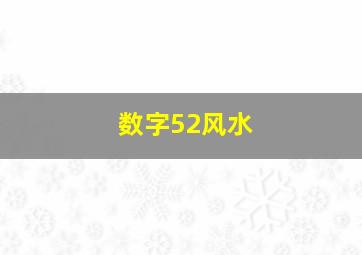 数字52风水